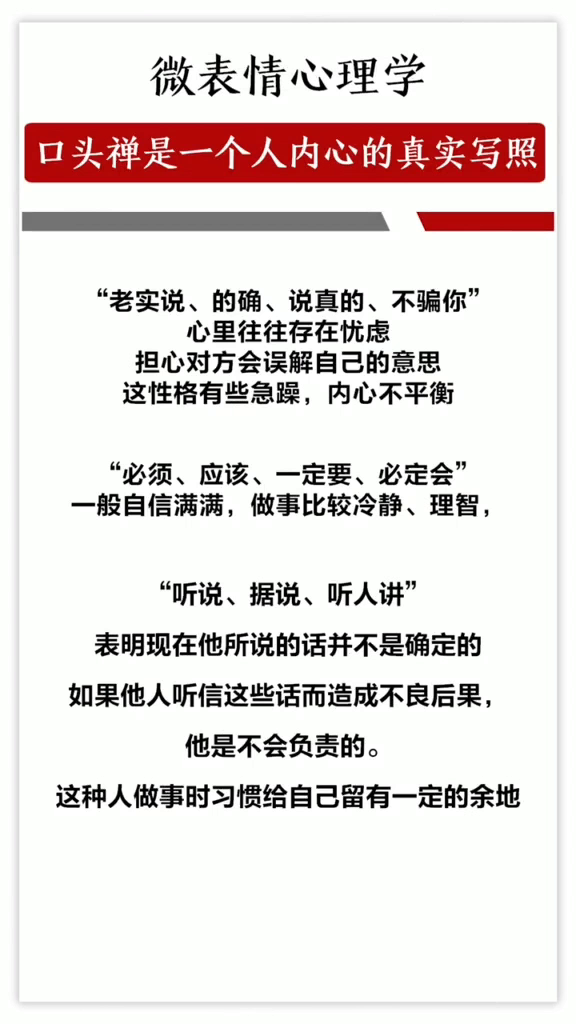 微表情心理学

口头禅是一个人内心的真实写照

“老实说、的确、说真的、不骗你”
心里往往存在忧虑
担心对方会误解自己的意思
这性格有些急躁，内心不平衡

“必须、应该、一定要、必定会”
一般自信满满，做事比较冷静、理智，

“听说、据说、听人讲”
表明现在他所说的话并不是确定的
如果他人听信这些话而造成不良后果，
他是不会负责的。
这种人做事时习惯给自己留有一定的余地